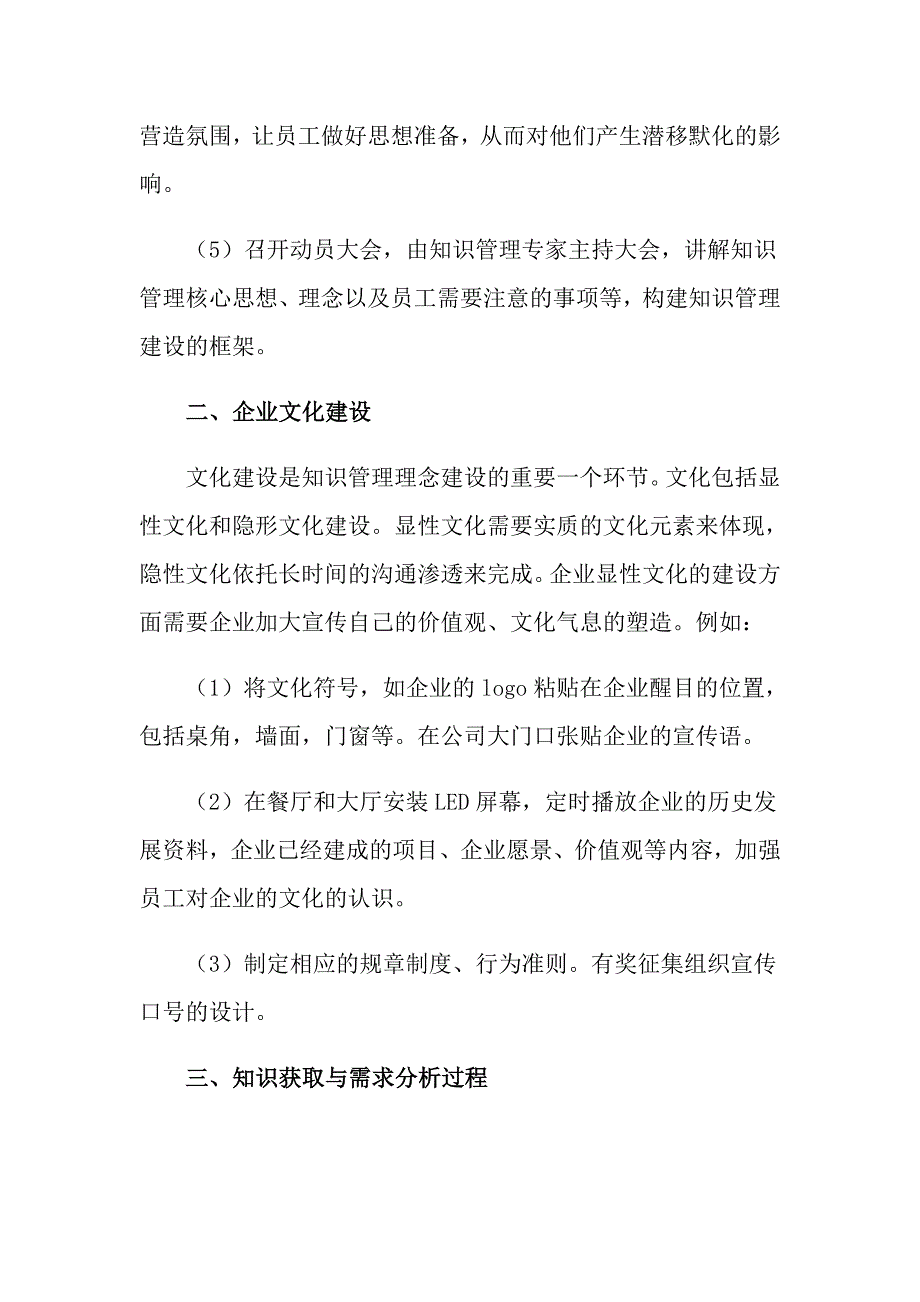 营造氛围，让员工做好思想准备，从而对他们产生潜移默化的影响。

（5）召开动员大会，由知识管理专家主持大会，讲解知识管理核心思想、理念以及员工需要注意的事项等，构建知识管理建设的框架。

二、企业文化建设

文化建设是知识管理理念建设的重要一个环节。文化包括显性文化和隐形文化建设。显性文化需要实质的文化元素来体现，隐性文化依托长时间的沟通渗透来完成。企业显性文化的建设方面需要企业加大宣传自己的价值观、文化气息的塑造。例如：

（1）将文化符号，如企业的 logo 粘贴在企业醒目的位置，包括桌角，墙面，门窗等。在公司大门口张贴企业的宣传语。

（2）在餐厅和大厅安装 LED 屏幕，定时播放企业的历史发展资料，企业已经建成的项目、企业愿景、价值观等内容，加强员工对企业的文化的认识。

（3）制定相应的规章制度、行为准则。有奖征集组织宣传口号的设计。

三、知识获取与需求分析过程